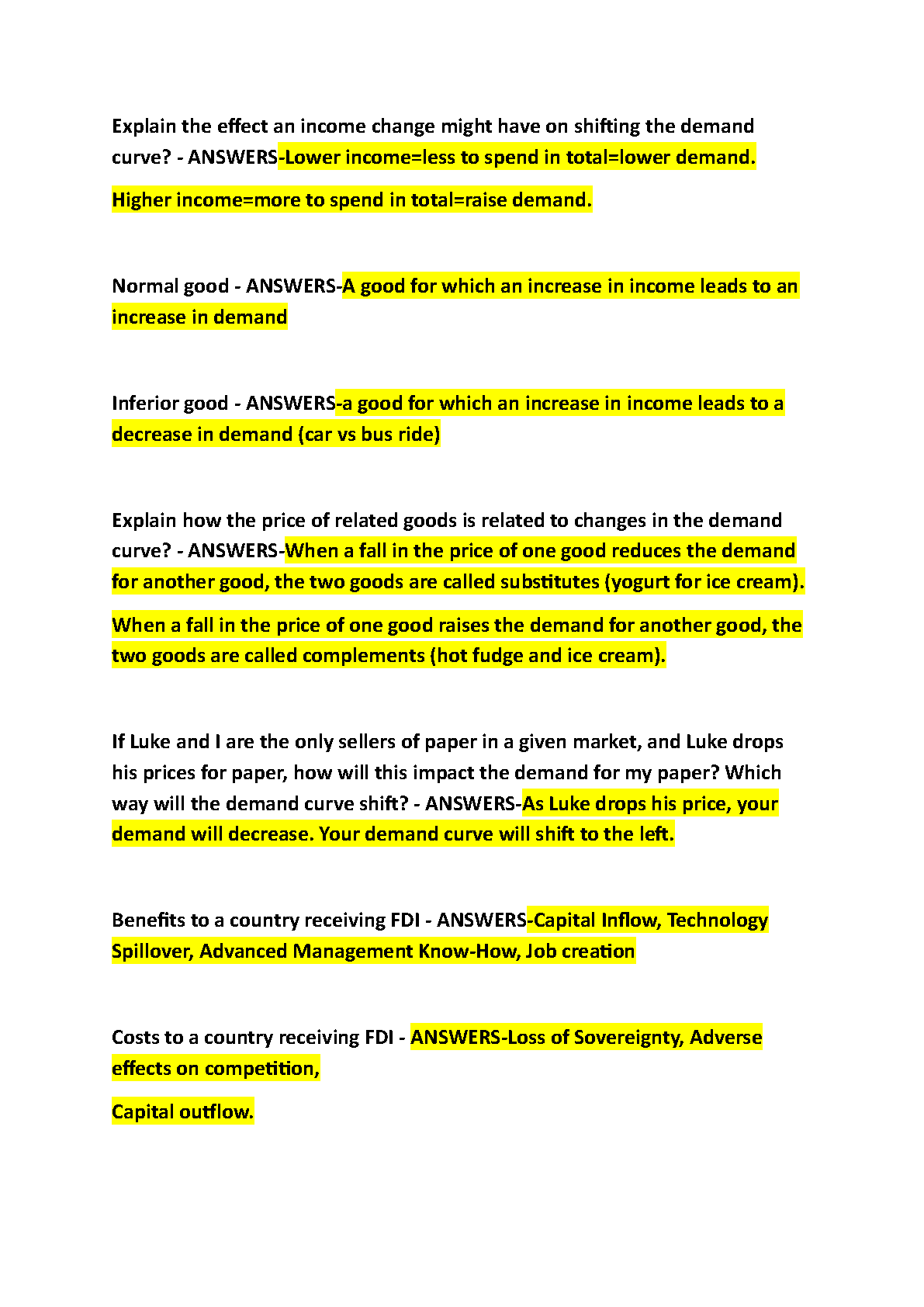 Explain the effect an income change might have on shifting the demand curve? - ANSWERS-Lower income=less to spend in total=lower demand.

Higher income=more to spend in total=raise demand.

Normal good - ANSWERS-A good for which an increase in income leads to an increase in demand

Inferior good - ANSWERS-a good for which an increase in income leads to a decrease in demand (car vs bus ride)

Explain how the price of related goods is related to changes in the demand curve? - ANSWERS-When a fall in the price of one good reduces the demand for another good, the two goods are called substitutes (yogurt for ice cream).

When a fall in the price of one good raises the demand for another good, the two goods are called complements (hot fudge and ice cream).

If Luke and I are the only sellers of paper in a given market, and Luke drops his prices for paper, how will this impact the demand for my paper? Which way will the demand curve shift? - ANSWERS-As Luke drops his price, your demand will decrease. Your demand curve will shift to the left.

Benefits to a country receiving FDI - ANSWERS-Capital Inflow, Technology Spillover, Advanced Management Know-How, Job creation

Costs to a country receiving FDI - ANSWERS-Loss of Sovereignty, Adverse effects on competition,

Capital outflow.